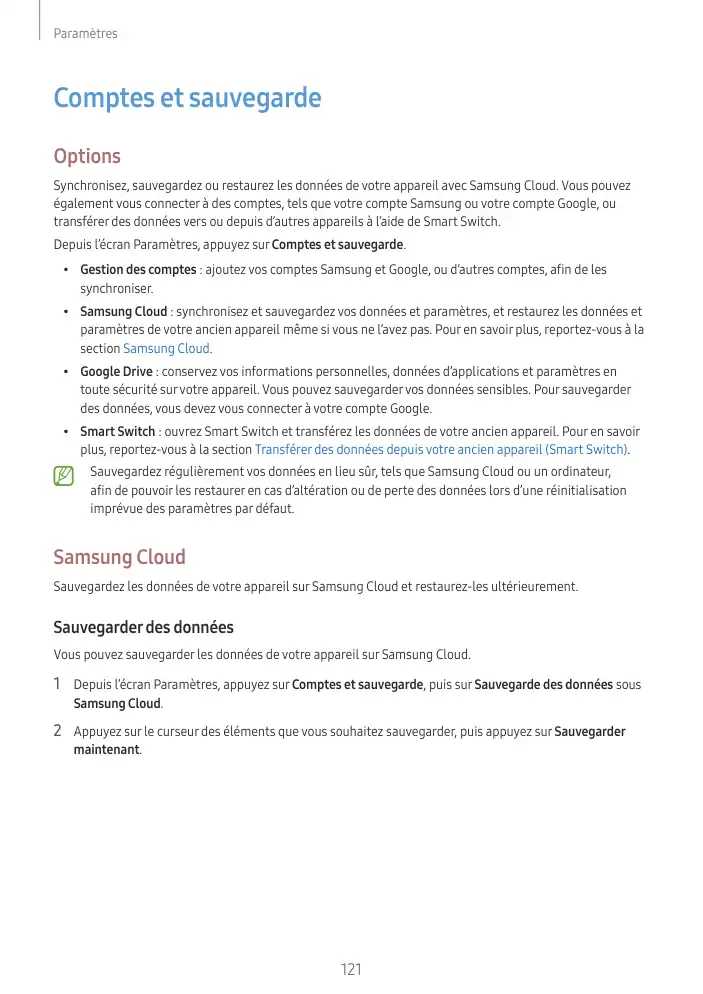 Paramètres

Comptes et sauvegarde

Options

Synchronisez, sauvegardez ou restaurez les données de votre appareil avec Samsung Cloud. Vous pouvez également vous connecter à des comptes, tels que votre compte Samsung ou votre compte Google, ou transférer des données vers ou depuis d'autres appareils à l'aide de Smart Switch.

Depuis l'écran Paramètres, appuyez sur Comptes et sauvegarde.

• Gestion des comptes : ajoutez vos comptes Samsung et Google, ou d'autres comptes, afin de les synchroniser.

• Samsung Cloud : synchronisez et sauvegardez vos données et paramètres, et restaurez les données et paramètres de votre ancien appareil même si vous ne l'avez pas. Pour en savoir plus, reportez-vous à la section Samsung Cloud.

• Google Drive : conservez vos informations personnelles, données d'applications et paramètres en toute sécurité sur votre appareil. Vous pouvez sauvegarder vos données sensibles. Pour sauvegarder des données, vous devez vous connecter à votre compte Google.

• Smart Switch : ouvrez Smart Switch et transférez les données de votre ancien appareil. Pour en savoir plus, reportez-vous à la section Transférer des données depuis votre ancien appareil (Smart Switch).

Sauvegardez régulièrement vos données en lieu sûr, tels que Samsung Cloud ou un ordinateur, afin de pouvoir les restaurer en cas d'altération ou de perte des données lors d'une réinitialisation imprévue des paramètres par défaut.

Samsung Cloud

Sauvegardez les données de votre appareil sur Samsung Cloud et restaurez-les ultérieurement.

Sauvegarder des données

Vous pouvez sauvegarder les données de votre appareil sur Samsung Cloud.

1 Depuis l'écran Paramètres, appuyez sur Comptes et sauvegarde, puis sur Sauvegarde des données sous Samsung Cloud.

2 Appuyez sur le curseur des éléments que vous souhaitez sauvegarder, puis appuyez sur Sauvegarder maintenant.

121